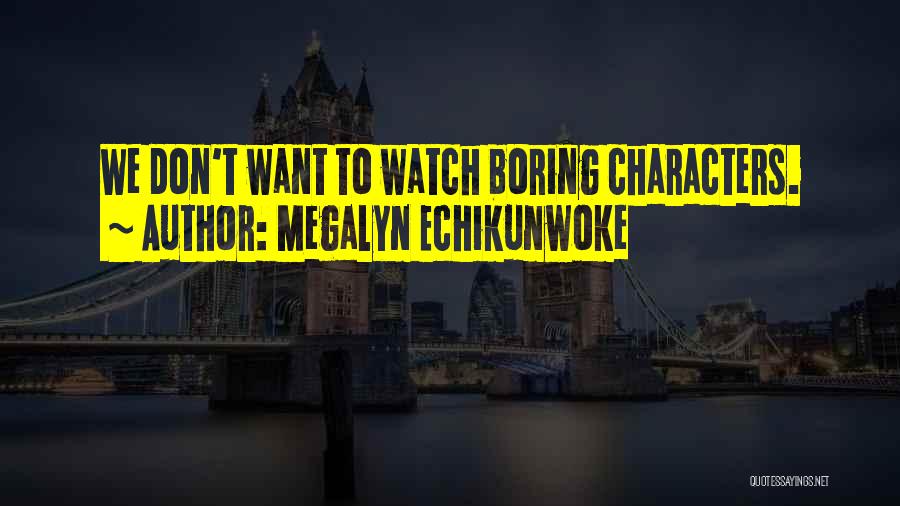 WE DON'T WANT TO WATCH BORING CHARACTERS.
~ AUTHOR: MEGALYN ECHIKUNWOKE

QUOTESSAYINGS.NET